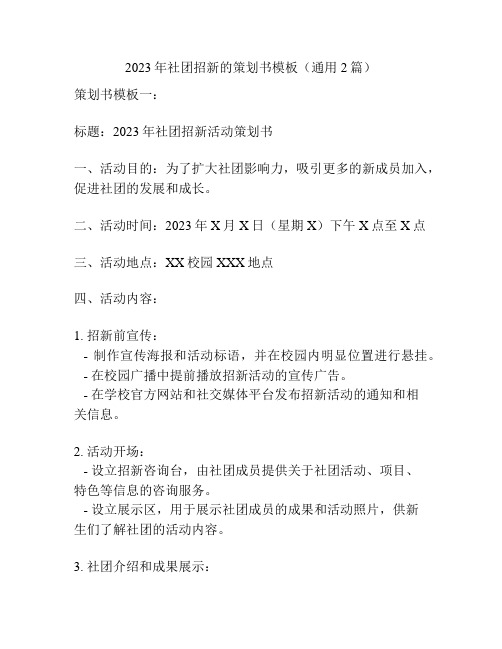 2023 年社团招新的策划书模板（通用 2 篇）

策划书模板一：

标题：2023 年社团招新活动策划书

一、活动目的：为了扩大社团影响力，吸引更多的新成员加入，促进社团的发展和成长。

二、活动时间：2023 年 X 月 X 日（星期 X）下午 X 点至 X 点

三、活动地点：XX 校园 XXX 地点

四、活动内容：

1. 招新前宣传：
- 制作宣传海报和活动标语，并在校园内明显位置进行悬挂。
- 在校园广播中提前播放招新活动的宣传广告。
- 在学校官方网站和社交媒体平台发布招新活动的通知和相关信息。

2. 活动开场：
- 设立招新咨询台，由社团成员提供关于社团活动、项目、特色等信息的咨询服务。
- 设立展示区，用于展示社团成员的成果和活动照片，供新生们了解社团的活动内容。

3. 社团介绍和成果展示：